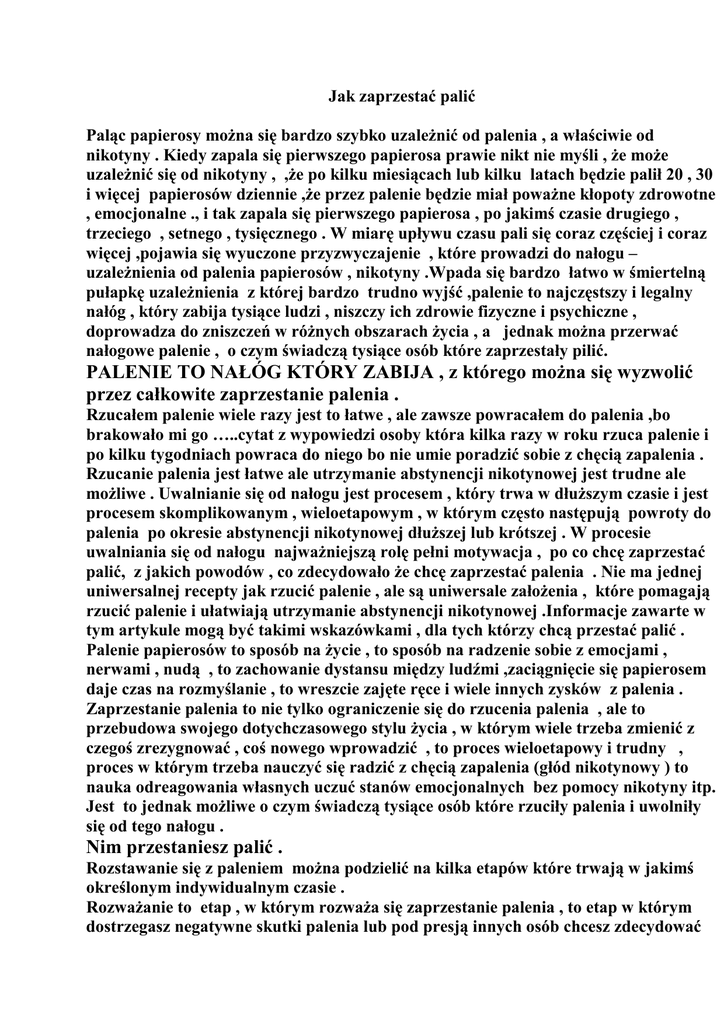 Jak zaprzestać palić

Paląc papierosy można się bardzo szybko uzależnić od palenia , a właściwie od nikotyny . Kiedy zapala się pierwszego papierosa prawie nikt nie myśli , że może uzależnić się od nikotyny , ,że po kilku miesiącach lub kilku latach będzie palił 20 , 30 i więcej papierosów dziennie ,że przez palenie będzie miał poważne kłopoty zdrowotne , emocjonalne ., i tak zapala się pierwszego papierosa , po jakimś czasie drugiego , trzeciego , setnego , tysięcznego . W miarę upływu czasu pali się coraz częściej i coraz więcej ,pojawia się wyuczone przyzwyczajenie , które prowadzi do nałogu – uzależnienia od palenia papierosów , nikotyny .Wpada się bardzo łatwo w śmiertelną pułapkę uzależnienia z której bardzo trudno wyjść ,palenie to najczęstszy i legalny nałóg , który zabija tysiące ludzi , niszczy ich zdrowie fizyczne i psychiczne , doprowadza do zniszczeń w różnych obszarach życia , a jednak można przerwać nałogowe palenie , o czym świadczą tysiące osób które zaprzestały pilić.
PALENIE TO NAŁÓG KTÓRY ZABIJA , z którego można się wyzwolić przez całkowite zaprzestanie palenia .
Rzucałem palenie wiele razy jest to łatwe , ale zawsze powracałem do palenia ,bo brakowało mi go …..cytat z wypowiedzi osoby która kilka razy w roku rzuca palenie i po kilku tygodniach powraca do niego bo nie umie poradzić sobie z chęcią zapalenia . Rzucanie palenia jest łatwe ale utrzymanie abstynencji nikotynowej jest trudne ale możliwe . Uwalnianie się od nałogu jest procesem , który trwa w dłuższym czasie i jest procesem skomplikowanym , wieloetapowym , w którym często następują powroty do palenia po okresie abstynencji nikotynowej dłuższej lub krótszej . W procesie uwalniania się od nałogu najważniejszą rolę pełni motywacja , po co chcę zaprzestać palić, z jakich powodów , co zdecydowało że chcę zaprzestać palenia . Nie ma jednej uniwersalnej recepty jak rzucić palenie , ale są uniwersale założenia , które pomagają rzucić palenie i ułatwiają utrzymanie abstynencji nikotynowej .Informacje zawarte w tym artykule mogą być takimi wskazówkami , dla tych którzy chcą przestać palić . Palenie papierosów to sposób na życie , to sposób na radzenie sobie z emocjami , nerwami , nudą , to zachowanie dystansu między ludźmi ,zaciągnięcie się papierosem daje czas na rozmyślanie , to wreszcie zajęte ręce i wiele innych zysków z palenia . Zaprzestanie palenia to nie tylko ograniczenie się do rzucenia palenia , ale to przebudowa swojego dotychczasowego stylu życia , w którym wiele trzeba zmienić z czegoś zrezygnować , coś nowego wprowadzić , to proces wieloetapowy i trudny , proces w którym trzeba nauczyć się radzić z chęcią zapalenia (głód nikotynowy ) to nauka odreagowania własnych uczuć stanów emocjonalnych bez pomocy nikotyny itp. Jest to jednak możliwe o czym świadczą tysiące osób które rzuciły palenia i uwolniły się od tego nałogu .
Nim przestaniesz palić .
Rozstawanie się z paleniem można podzielić na kilka etapów które trwają w jakimś określonym indywidualnym czasie .
Rozważanie to etap , w którym rozważa się zaprzestanie palenia , to etap w którym dostrzegasz negatywne skutki palenia lub pod presją innych osób chcesz zdecydować